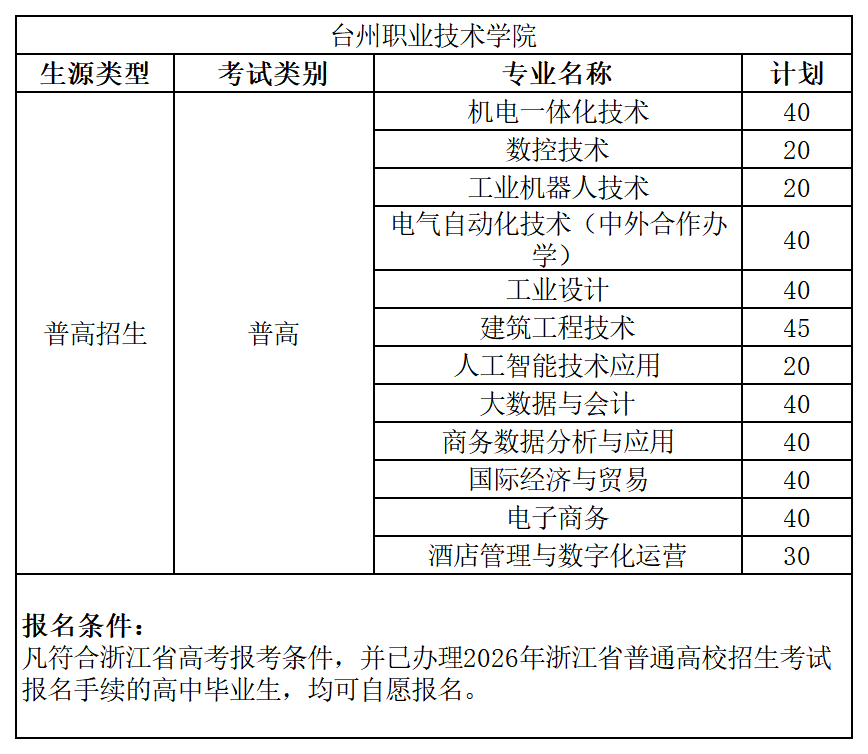 台州职业技术学院

| 生源类型 | 考试类别 | 专业名称 | 计划 |
|---|---|---|---|
| 普高招生 | 普高 | 机电一体化技术 | 40 |
| | | 数控技术 | 20 |
| | | 工业机器人技术 | 20 |
| | | 电气自动化技术（中外合作办学） | 40 |
| | | 工业设计 | 40 |
| | | 建筑工程技术 | 45 |
| | | 人工智能技术应用 | 20 |
| | | 大数据与会计 | 40 |
| | | 商务数据分析与应用 | 40 |
| | | 国际经济与贸易 | 40 |
| | | 电子商务 | 40 |
| | | 酒店管理与数字化运营 | 30 |

报名条件：
凡符合浙江省高考报考条件，并已办理2026年浙江省普通高校招生考试报名手续的高中毕业生，均可自愿报名。